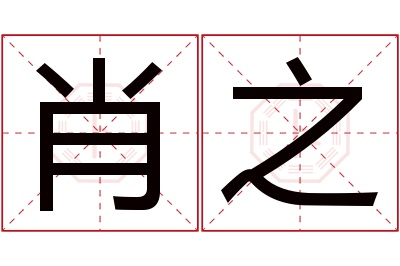 肖之